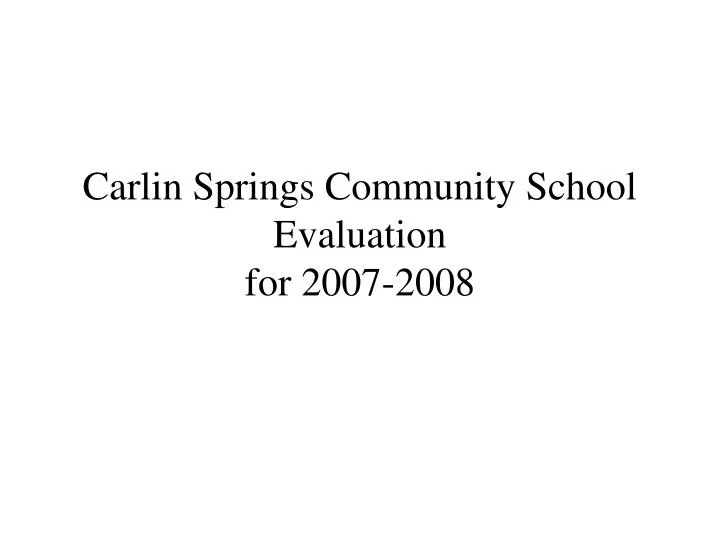 Carlin Springs Community School Evaluation
for 2007-2008